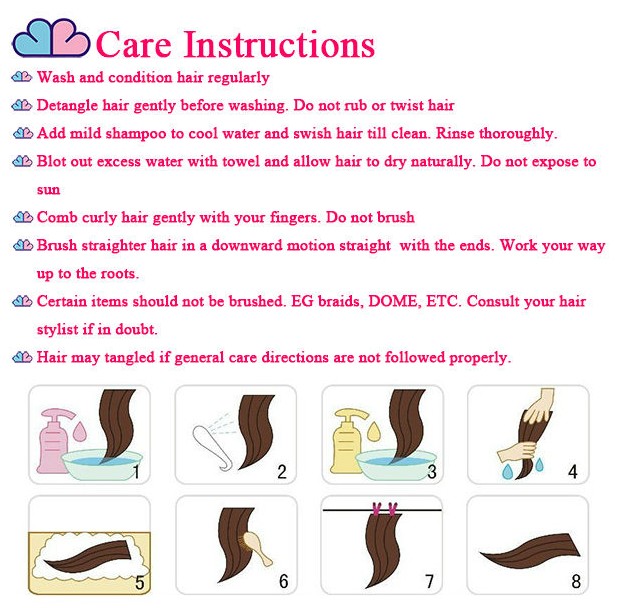 Care Instructions

Wash and condition hair regularly

Detangle hair gently before washing. Do not rub or twist hair

Add mild shampoo to cool water and swish hair till clean. Rinse thoroughly.

Blot out excess water with towel and allow hair to dry naturally. Do not expose to sun

Comb curly hair gently with your fingers. Do not brush

Brush straighter hair in a downward motion straight with the ends. Work your way up to the roots.

Certain items should not be brushed. EG braids, DOME, ETC. Consult your hair stylist if in doubt.

Hair may tangled if general care directions are not followed properly.

1

2

3

4

5

6

7

8